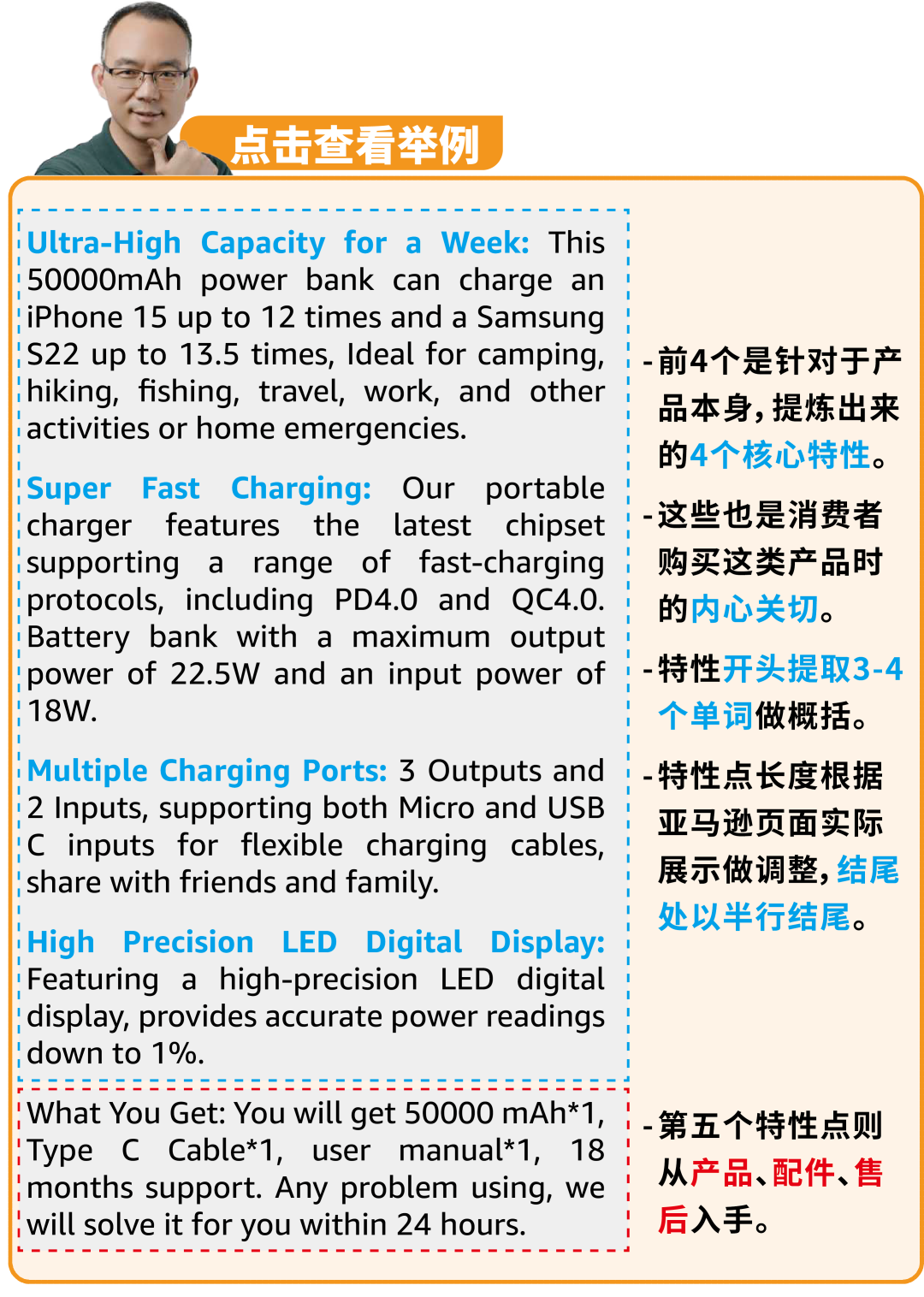 点击查看举例

Ultra-High Capacity for a Week: This 50000mAh power bank can charge an iPhone 15 up to 12 times and a Samsung S22 up to 13.5 times, Ideal for camping, hiking, fishing, travel, work, and other activities or home emergencies.

Super Fast Charging: Our portable charger features the latest chipset supporting a range of fast-charging protocols, including PD4.0 and QC4.0. Battery bank with a maximum output power of 22.5W and an input power of 18W.

Multiple Charging Ports: 3 Outputs and 2 Inputs, supporting both Micro and USB C inputs for flexible charging cables, share with friends and family.

High Precision LED Digital Display: Featuring a high-precision LED digital display, provides accurate power readings down to 1%.

What You Get: You will get 50000 mAh*1, Type C Cable*1, user manual*1, 18 months support. Any problem using, we will solve it for you within 24 hours.

- 前4个是针对于产品本身，提炼出来的4个核心特性。

- 这些也是消费者购买这类产品时的内心关切。

- 特性开头提取3-4个单词做概括。

- 特性点长度根据亚马逊页面实际展示做调整，结尾处以半行结尾。

- 第五个特性点则从产品、配件、售后入手。